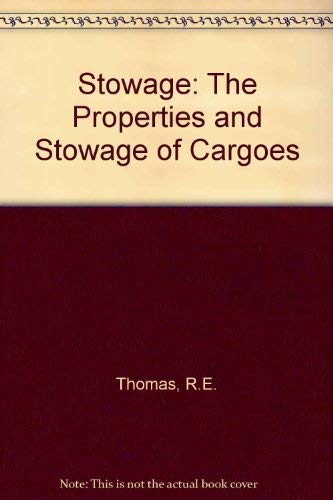 Stowage: The Properties and Stowage of Cargoes

Thomas, R.E.

Note: This is not the actual book cover